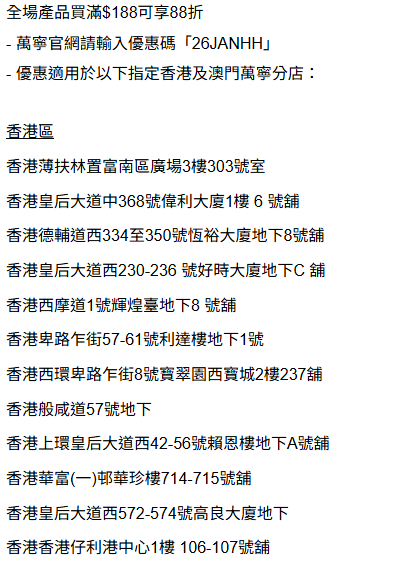 全場產品買滿$188可享88折

- 萬寧官網請輸入優惠碼「26JANHH」

- 優惠適用於以下指定香港及澳門萬寧分店：

香港區

香港薄扶林置富南區廣場3樓303號室

香港皇后大道中368號偉利大廈1樓 6 號舖

香港德輔道西334至350號恆裕大廈地下8號舖

香港皇后大道西230-236 號好時大廈地下C 舖

香港西摩道1號輝煌臺地下8 號舖

香港卑路乍街57-61號利達樓地下1號

香港西環卑路乍街8號寶翠園西寶城2樓237舖

香港般咸道57號地下

香港上環皇后大道西42-56號賴恩樓地下A號舖

香港華富(一)邨華珍樓714-715號舖

香港皇后大道西572-574號高良大廈地下

香港香港仔利港中心1樓 106-107號舖